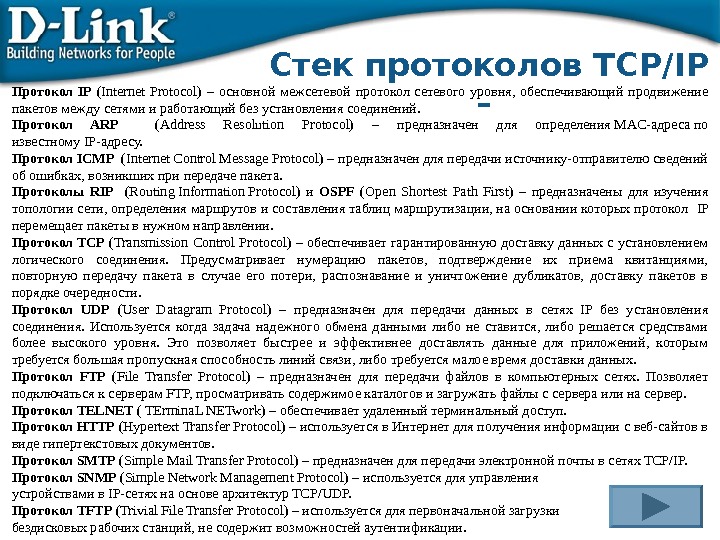 D-Link®
Building Networks for People

Стек протоколов TCP/IP

Протокол IP (Internet Protocol) – основной межсетевой протокол сетевого уровня, обеспечивающий продвижение пакетов между сетями и работающий без установления соединений.
Протокол ARP (Address Resolution Protocol) – предназначен для определения MAC-адреса по известному IP-адресу.
Протокол ICMP (Internet Control Message Protocol) – предназначен для передачи источнику-отправителю сведений об ошибках, возникших при передаче пакета.
Протоколы RIP (Routing Information Protocol) и OSPF (Open Shortest Path First) – предназначены для изучения топологии сети, определения маршрутов и составления таблиц маршрутизации, на основании которых протокол IP перемещает пакеты в нужном направлении.
Протокол TCP (Transmission Control Protocol) – обеспечивает гарантированную доставку данных с установлением логического соединения. Предусматривает нумерацию пакетов, подтверждение их приема квитанциями, повторную передачу пакета в случае его потери, распознавание и уничтожение дубликатов, доставку пакетов в порядке очередности.
Протокол UDP (User Datagram Protocol) – предназначен для передачи данных в сетях IP без установления соединения. Используется когда задача надежного обмена данными либо не ставится, либо решается средствами более высокого уровня. Это позволяет быстрее и эффективнее доставлять данные для приложений, которым требуется большая пропускная способность линий связи, либо требуется малое время доставки данных.
Протокол FTP (File Transfer Protocol) – предназначен для передачи файлов в компьютерных сетях. Позволяет подключаться к серверам FTP, просматривать содержимое каталогов и загружать файлы с сервера или на сервер.
Протокол TELNET ( TErminaL NETwork) – обеспечивает удаленный терминальный доступ.
Протокол HTTP (Hypertext Transfer Protocol) – используется в Интернет для получения информации с веб-сайтов в виде гипертекстовых документов.
Протокол SMTP (Simple Mail Transfer Protocol) – предназначен для передачи электронной почты в сетях TCP/IP.
Протокол SNMP (Simple Network Management Protocol) – используется для управления устройствами в IP-сетях на основе архитектур TCP/UDP.
Протокол TFTP (Trivial File Transfer Protocol) – используется для первоначальной загрузки бездисковых рабочих станций, не содержит возможностей аутентификации.